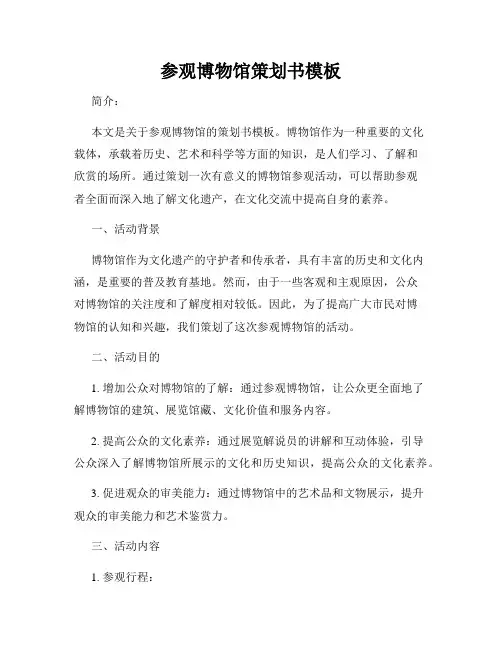 参观博物馆策划书模板

简介：

本文是关于参观博物馆的策划书模板。博物馆作为一种重要的文化载体，承载着历史、艺术和科学等方面的知识，是人们学习、了解和欣赏的场所。通过策划一次有意义的博物馆参观活动，可以帮助参观者全面而深入地了解文化遗产，在文化交流中提高自身的素养。

一、活动背景

博物馆作为文化遗产的守护者和传承者，具有丰富的历史和文化内涵，是重要的普及教育基地。然而，由于一些客观和主观原因，公众对博物馆的关注度和了解度相对较低。因此，为了提高广大市民对博物馆的认知和兴趣，我们策划了这次参观博物馆的活动。

二、活动目的

1. 增加公众对博物馆的了解：通过参观博物馆，让公众更全面地了解博物馆的建筑、展览馆藏、文化价值和服务内容。

2. 提高公众的文化素养：通过展览解说员的讲解和互动体验，引导公众深入了解博物馆所展示的文化和历史知识，提高公众的文化素养。

3. 促进观众的审美能力：通过博物馆中的艺术品和文物展示，提升观众的审美能力和艺术鉴赏力。

三、活动内容

1. 参观行程：